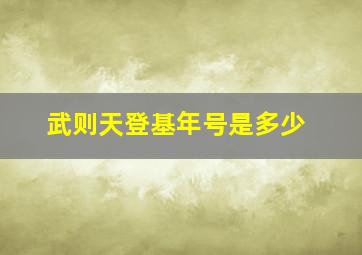 武则天登基年号是多少